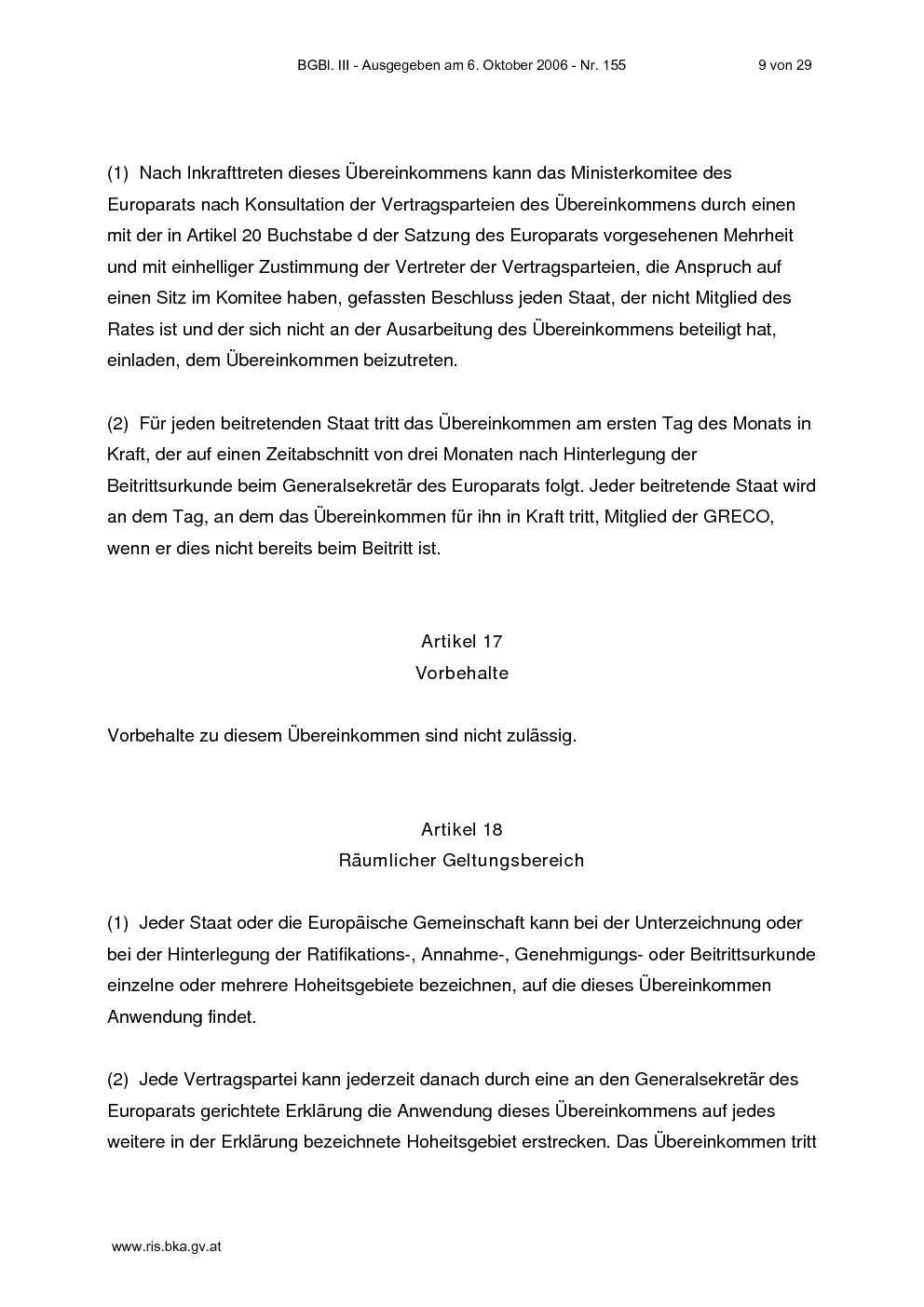 BGBl. III - Ausgegeben am 6. Oktober 2006 - Nr. 155 9 von 29

(1) Nach Inkrafttreten dieses Übereinkommens kann das Ministerkomitee des Europarats nach Konsultation der Vertragsparteien des Übereinkommens durch einen mit der in Artikel 20 Buchstabe d der Satzung des Europarats vorgesehenen Mehrheit und mit einhelliger Zustimmung der Vertreter der Vertragsparteien, die Anspruch auf einen Sitz im Komitee haben, gefassten Beschluss jeden Staat, der nicht Mitglied des Rates ist und der sich nicht an der Ausarbeitung des Übereinkommens beteiligt hat, einladen, dem Übereinkommen beizutreten.

(2) Für jeden beitretenden Staat tritt das Übereinkommen am ersten Tag des Monats in Kraft, der auf einen Zeitabschnitt von drei Monaten nach Hinterlegung der Beitrittsurkunde beim Generalsekretär des Europarats folgt. Jeder beitretende Staat wird an dem Tag, an dem das Übereinkommen für ihn in Kraft tritt, Mitglied der GRECO, wenn er dies nicht bereits beim Beitritt ist.

Artikel 17
Vorbehalte

Vorbehalte zu diesem Übereinkommen sind nicht zulässig.

Artikel 18
Räumlicher Geltungsbereich

(1) Jeder Staat oder die Europäische Gemeinschaft kann bei der Unterzeichnung oder bei der Hinterlegung der Ratifikations-, Annahme-, Genehmigungs- oder Beitrittsurkunde einzelne oder mehrere Hoheitsgebiete bezeichnen, auf die dieses Übereinkommen Anwendung findet.

(2) Jede Vertragspartei kann jederzeit danach durch eine an den Generalsekretär des Europarats gerichtete Erklärung die Anwendung dieses Übereinkommens auf jedes weitere in der Erklärung bezeichnete Hoheitsgebiet erstrecken. Das Übereinkommen tritt

www.ris.bka.gv.at